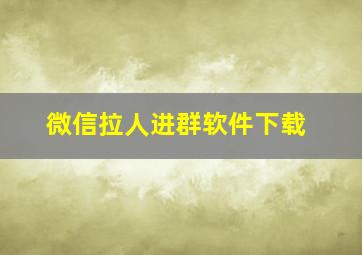 微信拉人进群软件下载